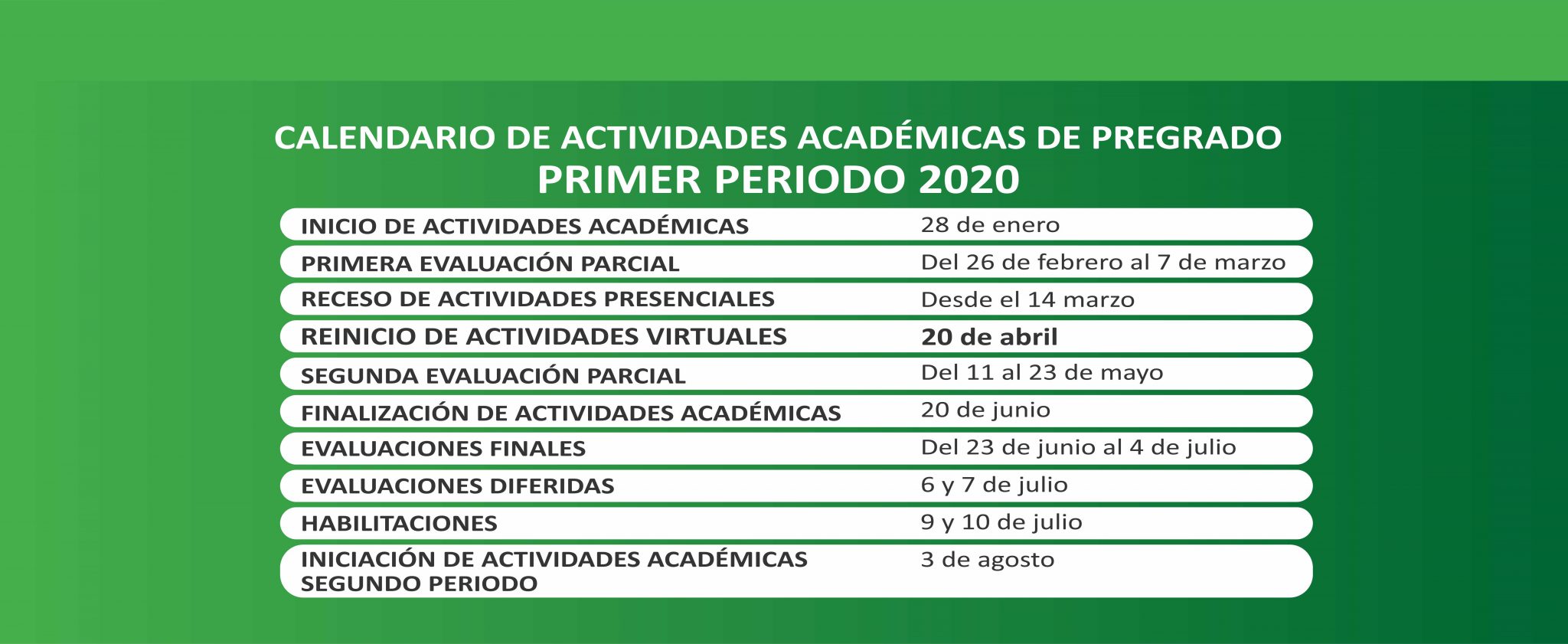 CALENDARIO DE ACTIVIDADES ACADÉMICAS DE PREGRADO
PRIMER PERIODO 2020

INICIO DE ACTIVIDADES ACADÉMICAS 28 de enero
PRIMERA EVALUACIÓN PARCIAL Del 26 de febrero al 7 de marzo
RECESO DE ACTIVIDADES PRESENCIALES Desde el 14 marzo
REINICIO DE ACTIVIDADES VIRTUALES 20 de abril
SEGUNDA EVALUACIÓN PARCIAL Del 11 al 23 de mayo
FINALIZACIÓN DE ACTIVIDADES ACADÉMICAS 20 de junio
EVALUACIONES FINALES Del 23 de junio al 4 de julio
EVALUACIONES DIFERIDAS 6 y 7 de julio
HABILITACIONES 9 y 10 de julio
INICIACIÓN DE ACTIVIDADES ACADÉMICAS SEGUNDO PERIODO 3 de agosto